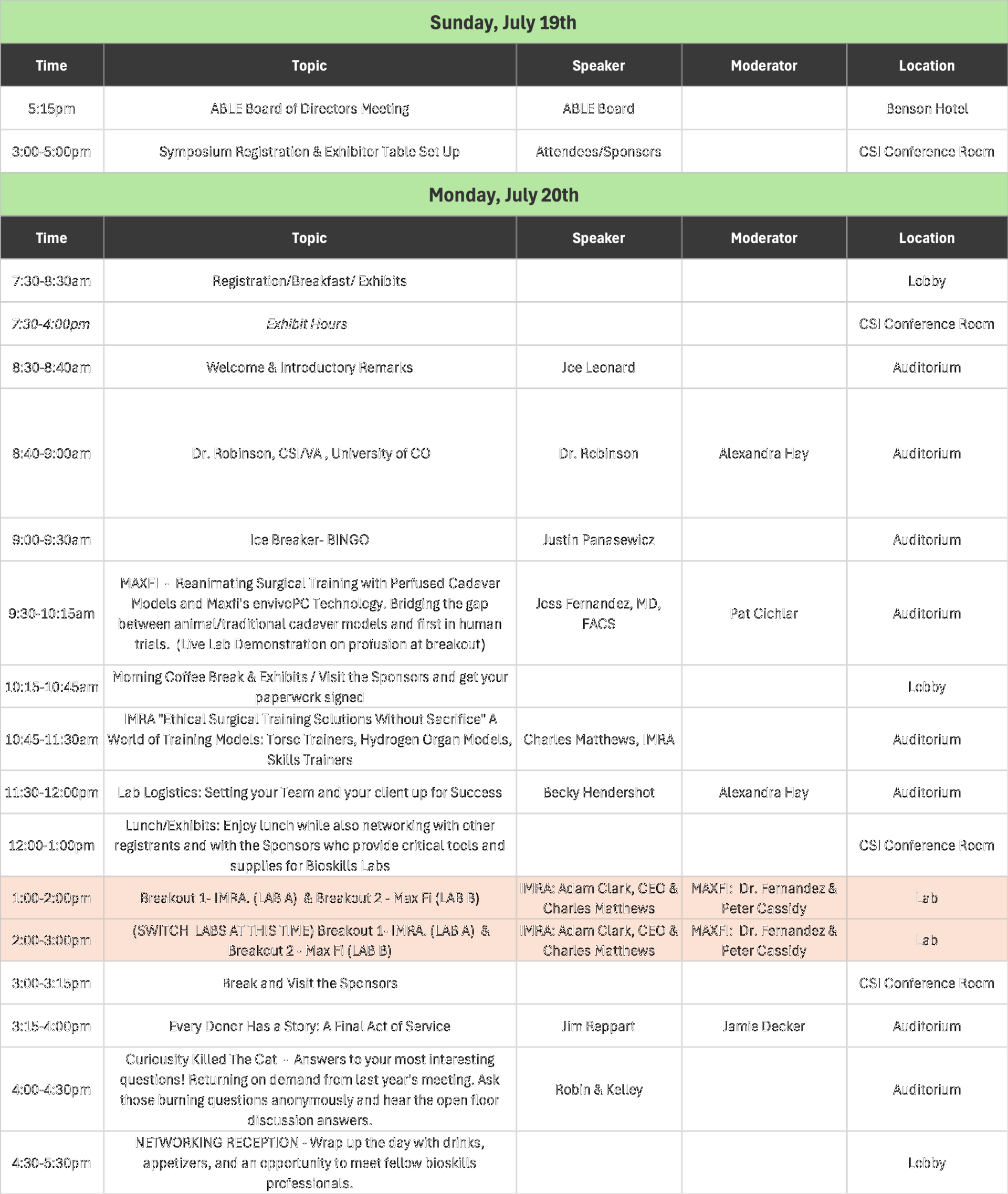 Sunday, July 19th

| Time | Topic | Speaker | Moderator | Location |
|---|---|---|---|---|
| 5:15pm | ABLE Board of Directors Meeting | ABLE Board | | Benson Hotel |
| 3:00-5:00pm | Symposium Registration & Exhibitor Table Set Up | Attendees/Sponsors | | CSI Conference Room |

Monday, July 20th

| Time | Topic | Speaker | Moderator | Location |
|---|---|---|---|---|
| 7:30-8:30am | Registration/Breakfast/ Exhibits | | | Lobby |
| 7:30-4:00pm | Exhibit Hours | | | CSI Conference Room |
| 8:30-8:40am | Welcome & Introductory Remarks | Joe Leonard | | Auditorium |
| 8:40-9:00am | Dr. Robinson, CSI/VA , University of CO | Dr. Robinson | Alexandra Hay | Auditorium |
| 9:00-9:30am | Ice Breaker- BINGO | Justin Panasewicz | | Auditorium |
| 9:30-10:15am | MAXFI - Reanimating Surgical Training with Perfused Cadaver Models and Maxfi's envivoPC Technology. Bridging the gap between animal/traditional cadaver models and first in human trials. (Live Lab Demonstration on profusion at breakout) | Joss Fernandez, MD, FACS | Pat Cichlar | Auditorium |
| 10:15-10:45am | Morning Coffee Break & Exhibits / Visit the Sponsors and get your paperwork signed | | | Lobby |
| 10:45-11:30am | IMRA "Ethical Surgical Training Solutions Without Sacrifice" A World of Training Models: Torso Trainers, Hydrogen Organ Models, Skills Trainers | Charles Matthews, IMRA | | Auditorium |
| 11:30-12:00pm | Lab Logistics: Setting your Team and your client up for Success | Becky Hendershot | Alexandra Hay | Auditorium |
| 12:00-1:00pm | Lunch/Exhibits: Enjoy lunch while also networking with other registrants and with the Sponsors who provide critical tools and supplies for Bioskills Labs | | | CSI Conference Room |
| 1:00-2:00pm | Breakout 1- IMRA. (LAB A) & Breakout 2 - Max Fi (LAB B) | IMRA: Adam Clark, CEO & Charles Matthews | MAXFI: Dr. Fernandez & Peter Cassidy | Lab |
| 2:00-3:00pm | (SWITCH LABS AT THIS TIME) Breakout 1- IMRA. (LAB A) & Breakout 2 - Max Fi (LAB B) | IMRA: Adam Clark, CEO & Charles Matthews | MAXFI: Dr. Fernandez & Peter Cassidy | Lab |
| 3:00-3:15pm | Break and Visit the Sponsors | | | CSI Conference Room |
| 3:15-4:00pm | Every Donor Has a Story: A Final Act of Service | Jim Reppart | Jamie Decker | Auditorium |
| 4:00-4:30pm | Curiousity Killed The Cat - Answers to your most interesting questions! Returning on demand from last year's meeting. Ask those burning questions anonymously and hear the open floor discussion answers. | Robin & Kelley | | Auditorium |
| 4:30-5:30pm | NETWORKING RECEPTION - Wrap up the day with drinks, appetizers, and an opportunity to meet fellow bioskills professionals. | | | Lobby |